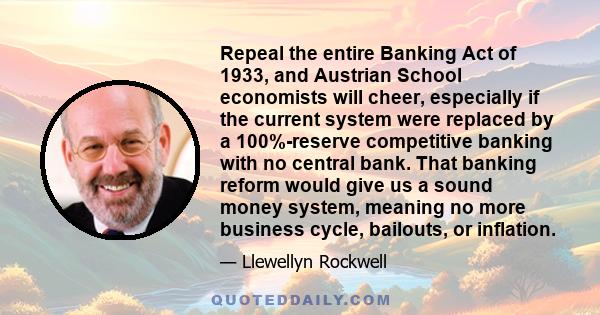 Repeal the entire Banking Act of 1933, and Austrian School economists will cheer, especially if the current system were replaced by a 100%-reserve competitive banking with no central bank. That banking reform would give us a sound money system, meaning no more business cycle, bailouts, or inflation.

— Llewellyn Rockwell

QUOTEDDAILY.COM